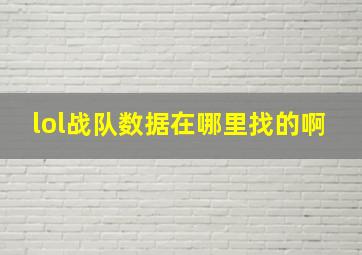 lol战队数据在哪里找的啊